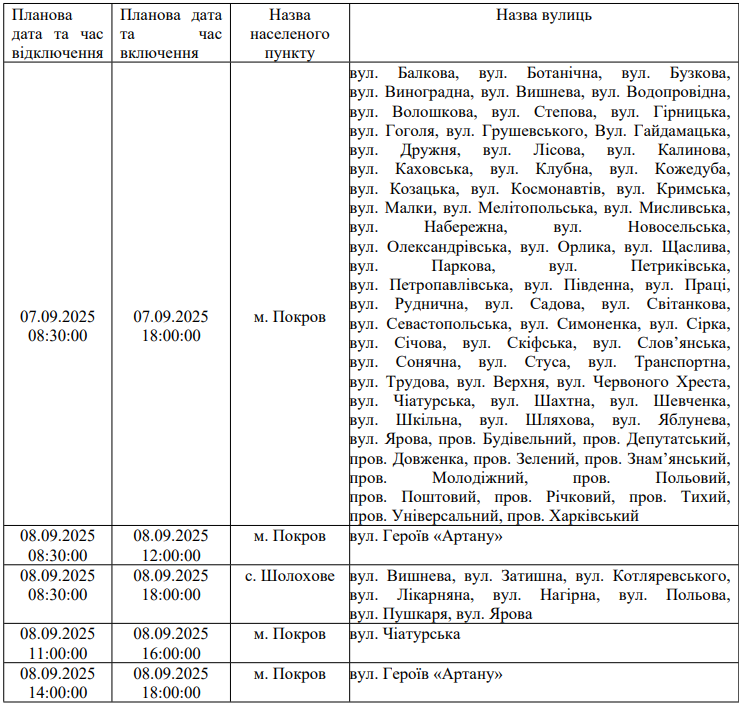 | Планова дата та час відключення | Планова дата та час включення | Назва населеного пункту | Назва вулиць |
|---|---|---|---|
| 07.09.2025 08:30:00 | 07.09.2025 18:00:00 | м. Покров | вул. Балкова, вул. Ботанічна, вул. Бузкова, вул. Виноградна, вул. Вишнева, вул. Водопровідна, вул. Волошкова, вул. Степова, вул. Гірницька, вул. Гоголя, вул. Грушевського, Вул. Гайдамацька, вул. Дружня, вул. Лісова, вул. Калинова, вул. Каховська, вул. Клубна, вул. Кожедуба, вул. Козацька, вул. Космонавтів, вул. Кримська, вул. Малки, вул. Мелітопольська, вул. Мисливська, вул. Набережна, вул. Новосельська, вул. Олександрівська, вул. Орлика, вул. Щаслива, вул. Паркова, вул. Петриківська, вул. Петропавлівська, вул. Південна, вул. Праці, вул. Руднична, вул. Садова, вул. Світанкова, вул. Севастопольська, вул. Симоненка, вул. Сірка, вул. Січова, вул. Скіфська, вул. Слов'янська, вул. Сонячна, вул. Стуса, вул. Транспортна, вул. Трудова, вул. Верхня, вул. Червоного Хреста, вул. Чіатурська, вул. Шахтна, вул. Шевченка, вул. Шкільна, вул. Шляхова, вул. Яблунева, вул. Ярова, пров. Будівельний, пров. Депутатський, пров. Довженка, пров. Зелений, пров. Знам'янський, пров. Молодіжний, пров. Польовий, пров. Поштовий, пров. Річковий, пров. Тихий, пров. Універсальний, пров. Харківський |
| 08.09.2025 08:30:00 | 08.09.2025 12:00:00 | м. Покров | вул. Героїв «Артану» |
| 08.09.2025 08:30:00 | 08.09.2025 18:00:00 | с. Шолохове | вул. Вишнева, вул. Затишна, вул. Котляревського, вул. Лікарняна, вул. Нагірна, вул. Польова, вул. Пушкаря, вул. Ярова |
| 08.09.2025 11:00:00 | 08.09.2025 16:00:00 | м. Покров | вул. Чіатурська |
| 08.09.2025 14:00:00 | 08.09.2025 18:00:00 | м. Покров | вул. Героїв «Артану» |